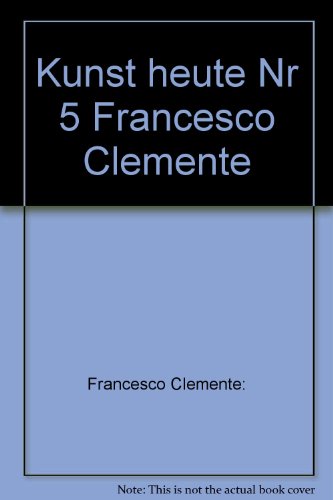 Kunst heute Nr 5 Francesco Clemente

Francesco Clemente:

Note: This is not the actual book cover